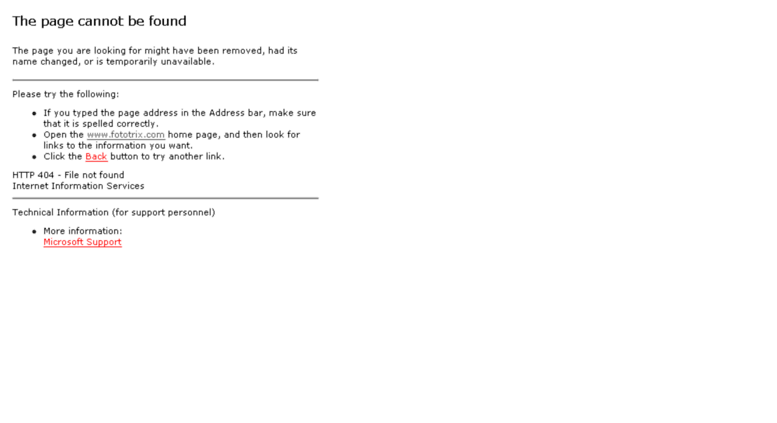 The page cannot be found

The page you are looking for might have been removed, had its name changed, or is temporarily unavailable.

Please try the following:

- If you typed the page address in the Address bar, make sure that it is spelled correctly.
- Open the www.fototrix.com home page, and then look for links to the information you want.
- Click the Back button to try another link.

HTTP 404 - File not found
Internet Information Services

Technical Information (for support personnel)

- More information:
Microsoft Support